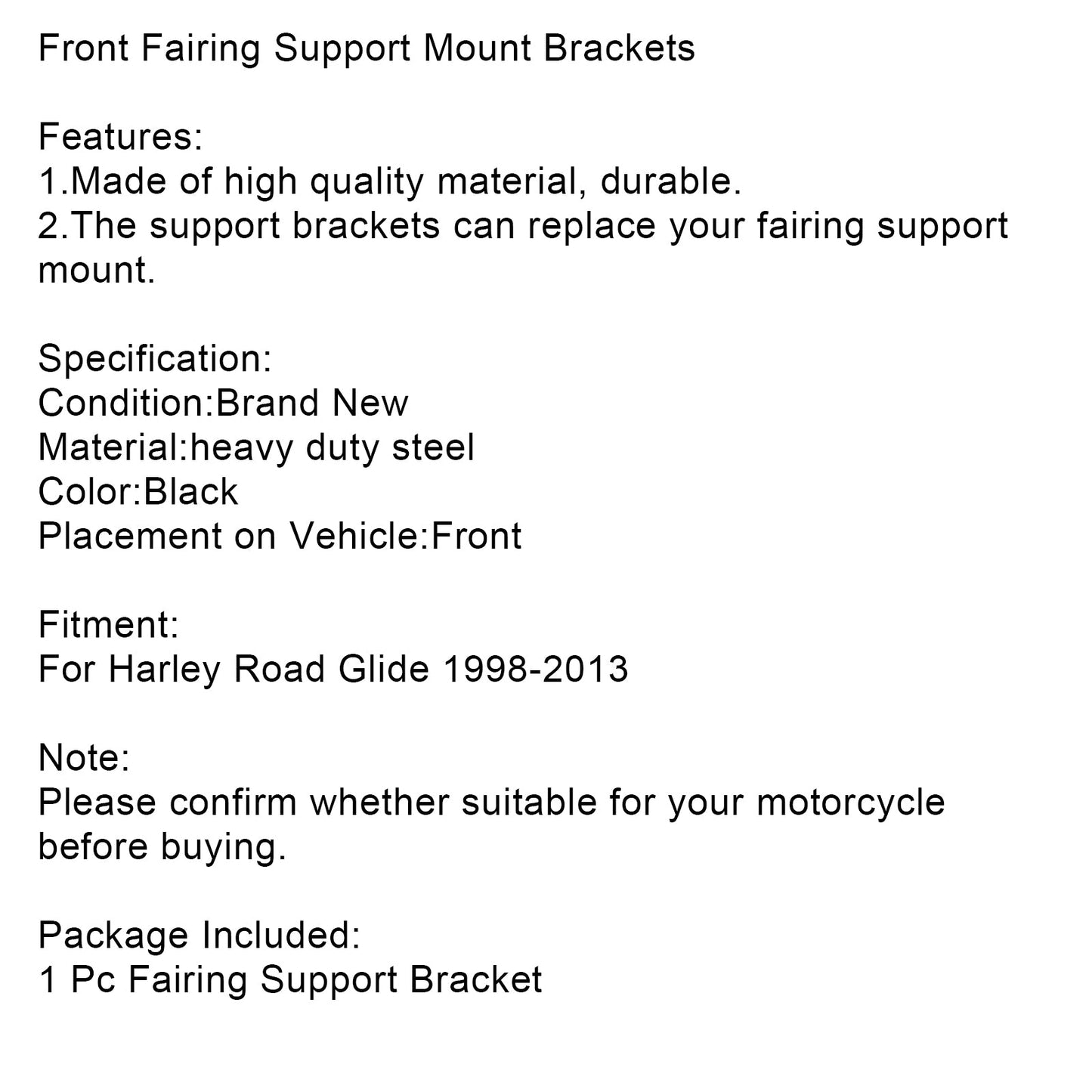 Front Fairing Support Mount Brackets

Features:
1.Made of high quality material, durable.
2.The support brackets can replace your fairing support mount.

Specification:
Condition:Brand New
Material:heavy duty steel
Color:Black
Placement on Vehicle:Front

Fitment:
For Harley Road Glide 1998-2013

Note:
Please confirm whether suitable for your motorcycle before buying.

Package Included:
1 Pc Fairing Support Bracket